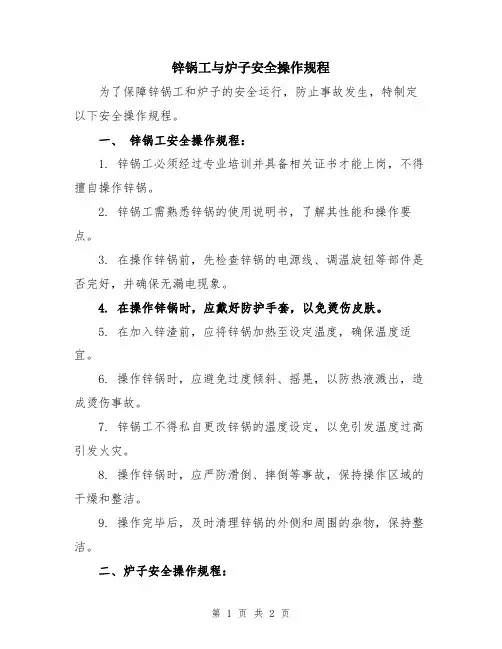 锌锅工与炉子安全操作规程

为了保障锌锅工和炉子的安全运行，防止事故发生，特制定以下安全操作规程。

一、 锌锅工安全操作规程：

1. 锌锅工必须经过专业培训并具备相关证书才能上岗，不得擅自操作锌锅。

2. 锌锅工需熟悉锌锅的使用说明书，了解其性能和操作要点。

3. 在操作锌锅前，先检查锌锅的电源线、调温旋钮等部件是否完好，并确保无漏电现象。

4. 在操作锌锅时，应戴好防护手套，以免烫伤皮肤。

5. 在加入锌渣前，应将锌锅加热至设定温度，确保温度适宜。

6. 操作锌锅时，应避免过度倾斜、摇晃，以防热液溅出，造成烫伤事故。

7. 锌锅工不得私自更改锌锅的温度设定，以免引发温度过高引发火灾。

8. 操作锌锅时，应严防滑倒、摔倒等事故，保持操作区域的干燥和整洁。

9. 操作完毕后，及时清理锌锅的外侧和周围的杂物，保持整洁。

二、炉子安全操作规程：

第 1 页 共 2 页